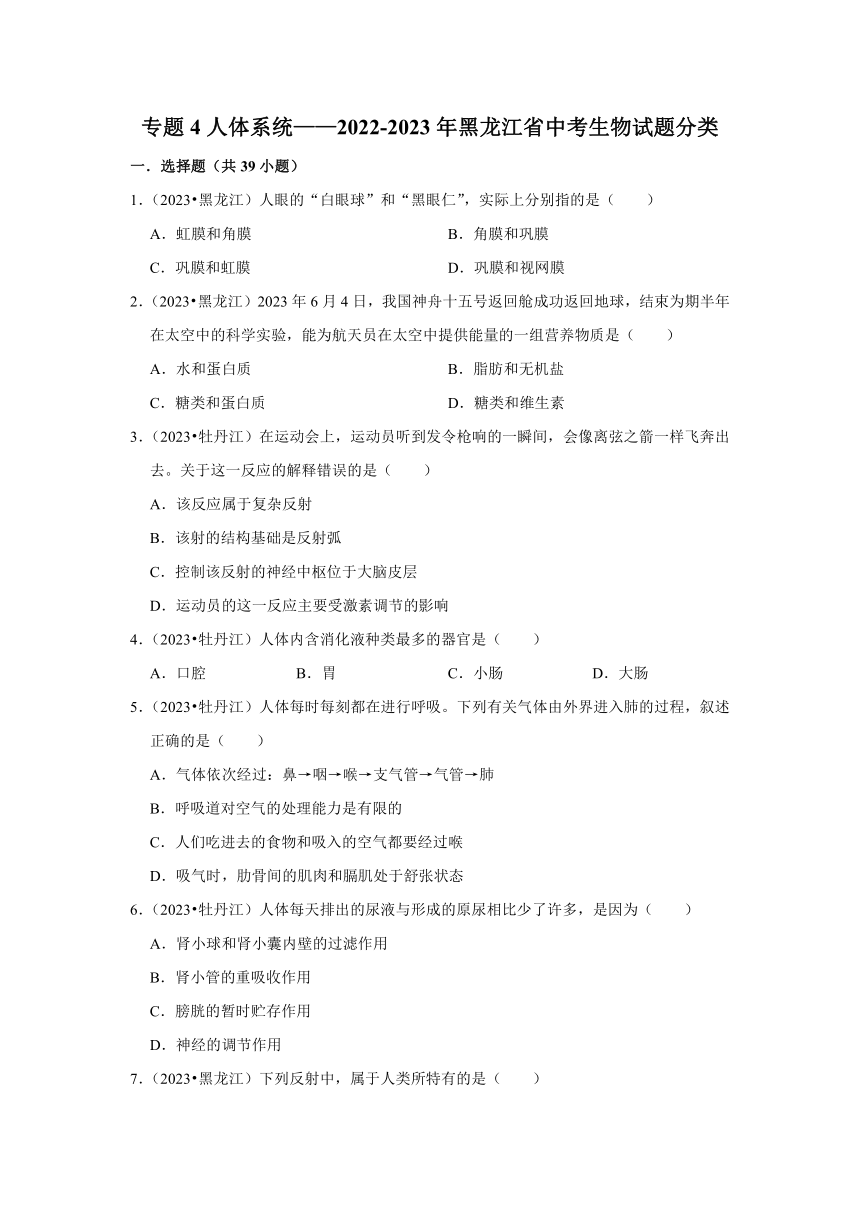 专题 4 人体系统——2022-2023 年黑龙江省中考生物试题分类

一．选择题（共 39 小题）

1．（2023•黑龙江）人眼的“白眼球”和“黑眼仁”，实际上分别指的是（　　）

A．虹膜和角膜
B．角膜和巩膜
C．巩膜和虹膜
D．巩膜和视网膜

2．（2023•黑龙江）2023 年 6 月 4 日，我国神舟十五号返回舱成功返回地球，结束为期半年在太空中的科学实验，能为航天员在太空中提供能量的一组营养物质是（　　）

A．水和蛋白质
B．脂肪和无机盐
C．糖类和蛋白质
D．糖类和维生素

3．（2023•牡丹江）在运动会上，运动员听到发令枪响的一瞬间，会像离弦之箭一样飞奔出去。关于这一反应的解释错误的是（　　）

A．该反应属于复杂反射

B．该射的结构基础是反射弧

C．控制该反射的神经中枢位于大脑皮层

D．运动员的这一反应主要受激素调节的影响

4．（2023•牡丹江）人体内含消化液种类最多的器官是（　　）

A．口腔
B．胃
C．小肠
D．大肠

5．（2023•牡丹江）人体每时每刻都在进行呼吸。下列有关气体由外界进入肺的过程，叙述正确的是（　　）

A．气体依次经过：鼻→咽→喉→支气管→气管→肺

B．呼吸道对空气的处理能力是有限的

C．人们吃进去的食物和吸入的空气都要经过喉

D．吸气时，肋骨间的肌肉和膈肌处于舒张状态

6．（2023•牡丹江）人体每天排出的尿液与形成的原尿相比少了许多，是因为（　　）

A．肾小球和肾小囊内壁的过滤作用

B．肾小管的重吸收作用

C．膀胱的暂时贮存作用

D．神经的调节作用

7．（2023•黑龙江）下列反射中，属于人类所特有的是（　　）